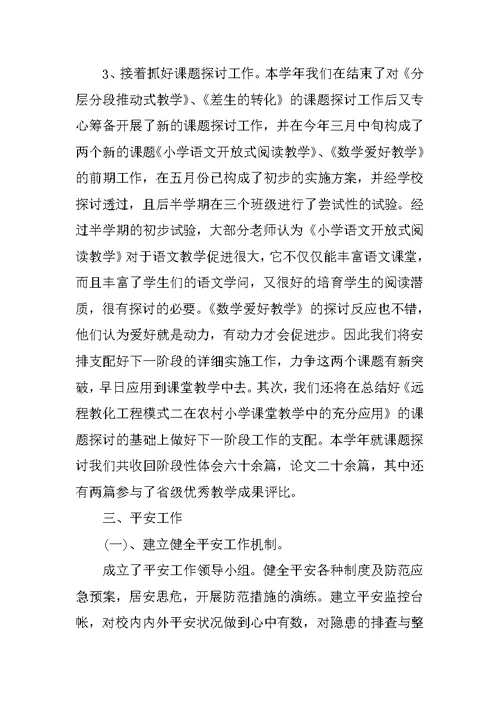 3、接着抓好课题探讨工作。本学年我们在结束了对《分层分段推动式教学》、《差生的转化》的课题探讨工作后又专心筹备开展了新的课题探讨工作，并在今年三月中旬构成了两个新的课题《小学语文开放式阅读教学》、《数学爱好教学》的前期工作，在五月份已构成了初步的实施方案，并经学校探讨透过，且后半学期在三个班级进行了尝试性的试验。经过半学期的初步试验，大部分老师认为《小学语文开放式阅读教学》对于语文教学促进很大，它不仅仅能丰富语文课堂，而且丰富了学生们的语文学问，又很好的培育学生的阅读潜质，很有探讨的必要。《数学爱好教学》的探讨反应也不错，他们认为爱好就是动力，有动力才会促进步。因此我们将安排支配好下一阶段的详细实施工作，力争这两个课题有新突破，早日应用到课堂教学中去。其次，我们还将在总结好《远程教化工程模式二在农村小学课堂教学中的充分应用》的课题探讨的基础上做好下一阶段工作的支配。本学年就课题探讨我们共收回阶段性体会六十余篇，论文二十余篇，其中还有两篇参与了省级优秀教学成果评比。

三、平安工作

(一)、建立健全平安工作机制。

成立了平安工作领导小组。健全平安各种制度及防范应急预案，居安思危，开展防范措施的演练。建立平安监控台帐，对校内内外平安状况做到心中有数，对隐患的排查与整